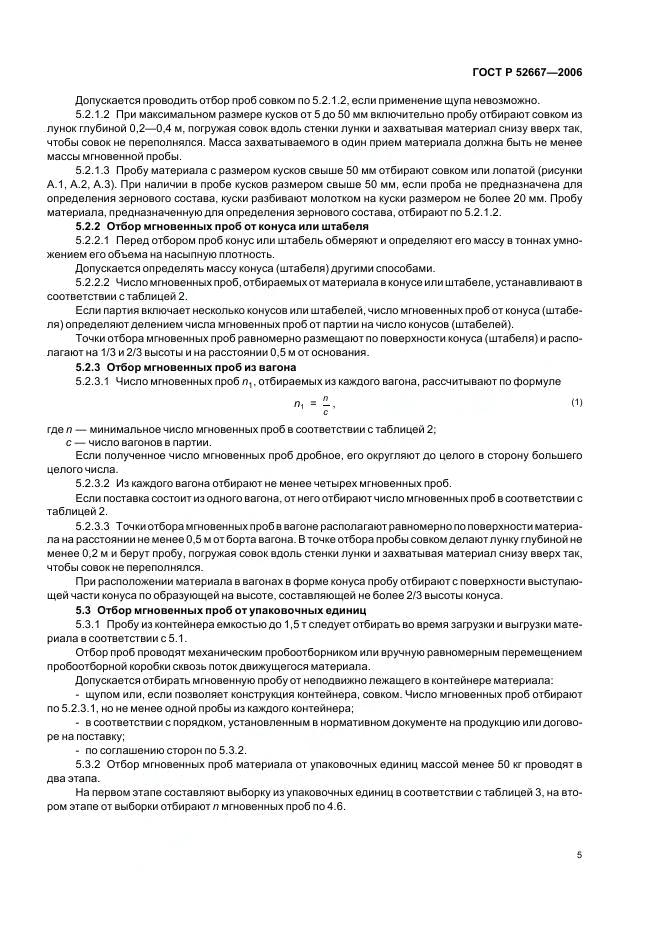 ГОСТ Р 52667—2006

Допускается проводить отбор проб совком по 5.2.1.2, если применение щупа невозможно.

5.2.1.2 При максимальном размере кусков от 5 до 50 мм включительно пробу отбирают совком из лунок глубиной 0,2—0,4 м, погружая совок вдоль стенки лунки и захватывая материал снизу вверх так, чтобы совок не переполнялся. Масса захватываемого в один прием материала должна быть не менее массы мгновенной пробы.

5.2.1.3 Пробу материала с размером кусков свыше 50 мм отбирают совком или лопатой (рисунки А.1, А.2, А.3). При наличии в пробе кусков размером свыше 50 мм, если проба не предназначена для определения зернового состава, куски разбивают молотком на куски размером не более 20 мм. Пробу материала, предназначенную для определения зернового состава, отбирают по 5.2.1.2.

5.2.2 Отбор мгновенных проб от конуса или штабеля

5.2.2.1 Перед отбором проб конус или штабель обмеряют и определяют его массу в тоннах умножением его объема на насыпную плотность.

Допускается определять массу конуса (штабеля) другими способами.

5.2.2.2 Число мгновенных проб, отбираемых от материала в конусе или штабеле, устанавливают в соответствии с таблицей 2.

Если партия включает несколько конусов или штабелей, число мгновенных проб от конуса (штабеля) определяют делением числа мгновенных проб от партии на число конусов (штабелей).

Точки отбора мгновенных проб равномерно размещают по поверхности конуса (штабеля) и располагают на 1/3 и 2/3 высоты и на расстоянии 0,5 м от основания.

5.2.3 Отбор мгновенных проб из вагона

5.2.3.1 Число мгновенных проб $n_1$, отбираемых из каждого вагона, рассчитывают по формуле

$n_1 = \frac{n}{c}$, (1)

где $n$ — минимальное число мгновенных проб в соответствии с таблицей 2;
$c$ — число вагонов в партии.

Если полученное число мгновенных проб дробное, его округляют до целого в сторону большего целого числа.

5.2.3.2 Из каждого вагона отбирают не менее четырех мгновенных проб.

Если поставка состоит из одного вагона, от него отбирают число мгновенных проб в соответствии с таблицей 2.

5.2.3.3 Точки отбора мгновенных проб в вагоне располагают равномерно по поверхности материала на расстоянии не менее 0,5 м от борта вагона. В точке отбора пробы совком делают лунку глубиной не менее 0,2 м и берут пробу, погружая совок вдоль стенки лунки и захватывая материал снизу вверх так, чтобы совок не переполнялся.

При расположении материала в вагонах в форме конуса пробу отбирают с поверхности выступающей части конуса по образующей на высоте, составляющей не более 2/3 высоты конуса.

5.3 Отбор мгновенных проб от упаковочных единиц

5.3.1 Пробу из контейнера емкостью до 1,5 т следует отбирать во время загрузки и выгрузки материала в соответствии с 5.1.

Отбор проб проводят механическим пробоотборником или вручную равномерным перемещением пробоотборной коробки сквозь поток движущегося материала.

Допускается отбирать мгновенную пробу от неподвижно лежащего в контейнере материала:
- щупом или, если позволяет конструкция контейнера, совком. Число мгновенных проб отбирают по 5.2.3.1, но не менее одной пробы из каждого контейнера;
- в соответствии с порядком, установленным в нормативном документе на продукцию или договоре на поставку;
- по соглашению сторон по 5.3.2.

5.3.2 Отбор мгновенных проб материала от упаковочных единиц массой менее 50 кг проводят в два этапа.

На первом этапе составляют выборку из упаковочных единиц в соответствии с таблицей 3, на втором этапе от выборки отбирают $n$ мгновенных проб по 4.6.

5